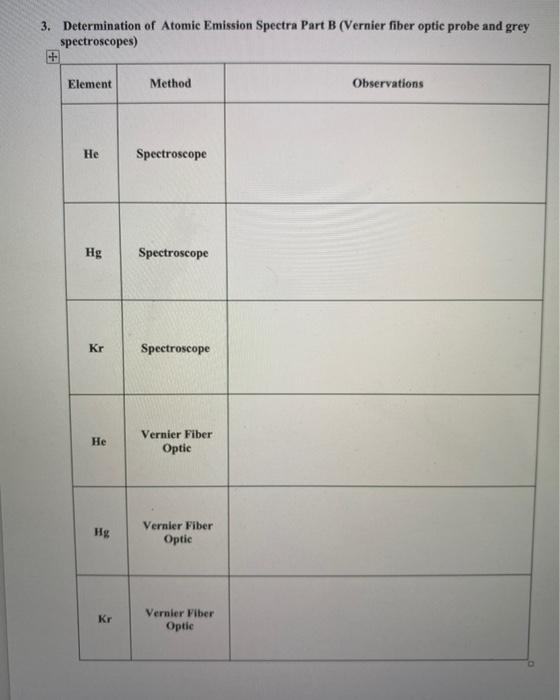 3. Determination of Atomic Emission Spectra Part B (Vernier fiber optic probe and grey spectroscopes)

| Element | Method | Observations |
|---|---|---|
| He | Spectroscope | |
| Hg | Spectroscope | |
| Kr | Spectroscope | |
| He | Vernier Fiber Optic | |
| Hg | Vernier Fiber Optic | |
| Kr | Vernier Fiber Optic | |